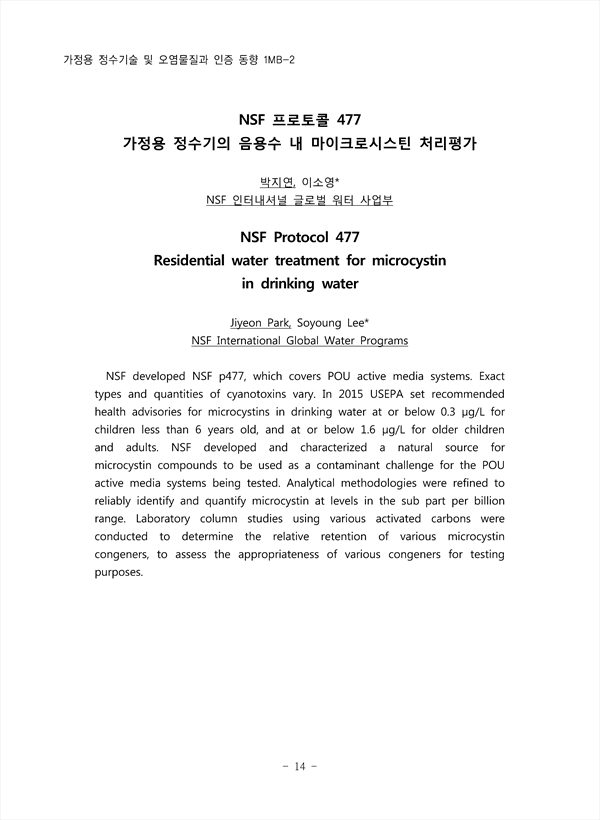 가정용 정수기술 및 오염물질과 인증 동향 1MB-2

NSF 프로토콜 477
가정용 정수기의 음용수 내 마이크로시스틴 처리평가

박지연, 이소영*
NSF 인터내셔널 글로벌 워터 사업부

NSF Protocol 477
Residential water treatment for microcystin in drinking water

Jiyeon Park, Soyoung Lee*
NSF International Global Water Programs

NSF developed NSF p477, which covers POU active media systems. Exact types and quantities of cyanotoxins vary. In 2015 USEPA set recommended health advisories for microcystins in drinking water at or below 0.3 μg/L for children less than 6 years old, and at or below 1.6 μg/L for older children and adults. NSF developed and characterized a natural source for microcystin compounds to be used as a contaminant challenge for the POU active media systems being tested. Analytical methodologies were refined to reliably identify and quantify microcystin at levels in the sub part per billion range. Laboratory column studies using various activated carbons were conducted to determine the relative retention of various microcystin congeners, to assess the appropriateness of various congeners for testing purposes.

- 14 -